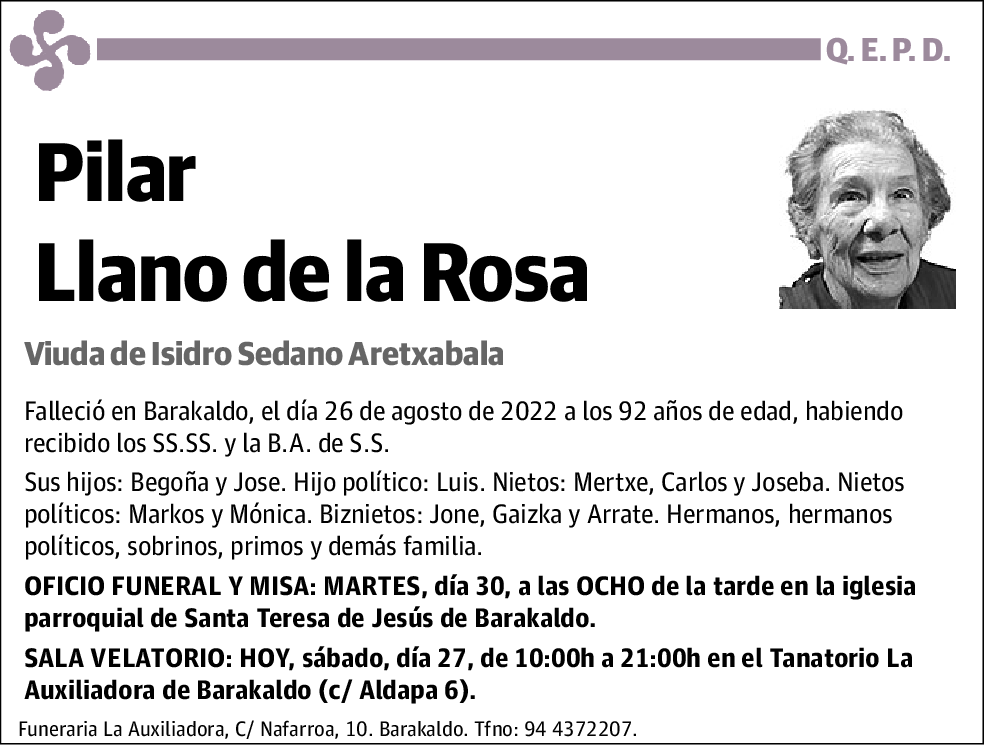 Q. E. P. D.

Pilar
Llano de la Rosa

Viuda de Isidro Sedano Aretxabala

Falleció en Barakaldo, el día 26 de agosto de 2022 a los 92 años de edad, habiendo recibido los SS.SS. y la B.A. de S.S.

Sus hijos: Begoña y Jose. Hijo político: Luis. Nietos: Mertxe, Carlos y Joseba. Nietos políticos: Markos y Mónica. Biznietos: Jone, Gaizka y Arrate. Hermanos, hermanos políticos, sobrinos, primos y demás familia.

OFICIO FUNERAL Y MISA: MARTES, día 30, a las OCHO de la tarde en la iglesia parroquial de Santa Teresa de Jesús de Barakaldo.

SALA VELATORIO: HOY, sábado, día 27, de 10:00h a 21:00h en el Tanatorio La Auxiliadora de Barakaldo (c/ Aldapa 6).

Funeraria La Auxiliadora, C/ Nafarroa, 10. Barakaldo. Tfno: 94 4372207.